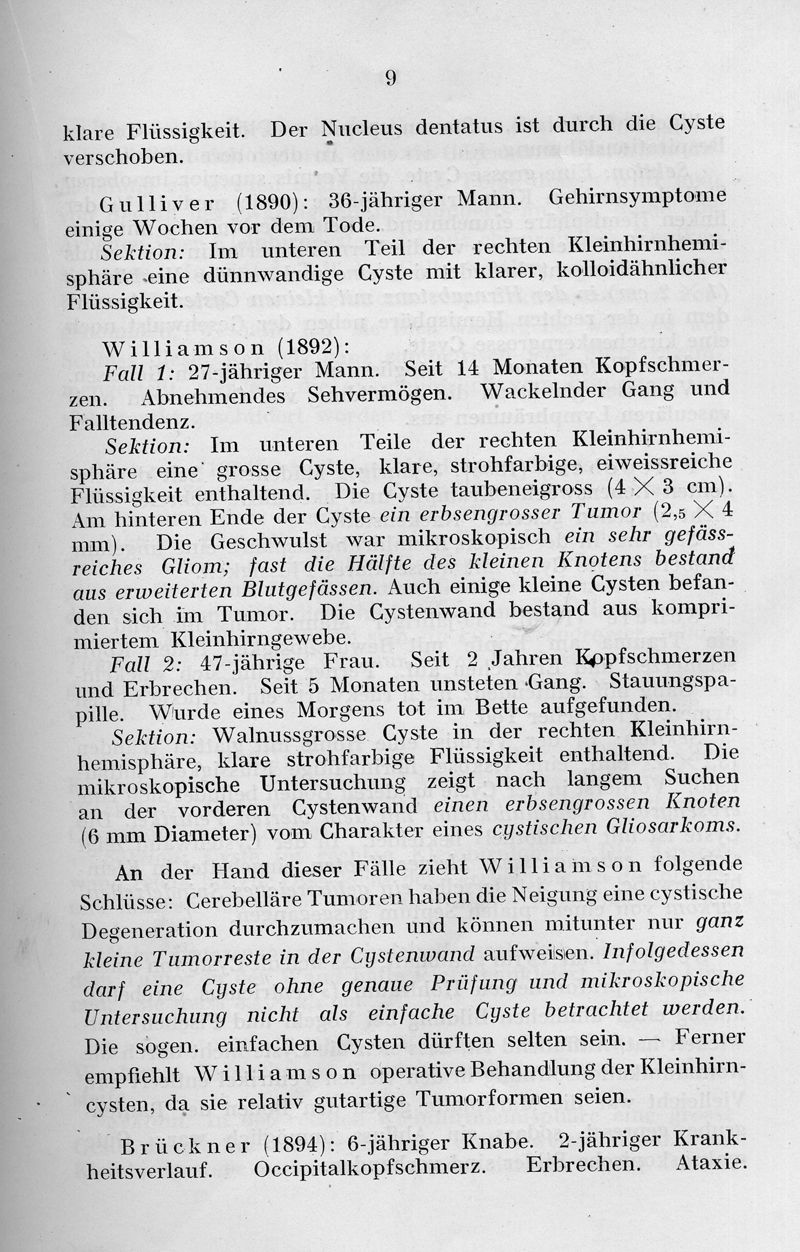 9

klare Flüssigkeit. Der Nucleus dentatus ist durch die Cyste verschoben.

Gulliver (1890): 36-jähriger Mann. Gehirnsymptome einige Wochen vor dem Tode.
Sektion: Im unteren Teil der rechten Kleinhirnhemisphäre eine dünnwandige Cyste mit klarer, kolloidähnlicher Flüssigkeit.

Williamson (1892):
Fall 1: 27-jähriger Mann. Seit 14 Monaten Kopfschmerzen. Abnehmendes Sehvermögen. Wackelnder Gang und Falltendenz.
Sektion: Im unteren Teile der rechten Kleinhirnhemisphäre eine grosse Cyste, klare, strohfarbige, eiweissreiche Flüssigkeit enthaltend. Die Cyste taubeneigross ($4 \times 3$ cm). Am hinteren Ende der Cyste ein erbsengrosser Tumor ($2{,}5 \times 4$ mm). Die Geschwulst war mikroskopisch ein sehr gefässreiches Gliom; fast die Hälfte des kleinen Knotens bestand aus erweiterten Blutgefässen. Auch einige kleine Cysten befanden sich im Tumor. Die Cystenwand bestand aus komprimiertem Kleinhirngewebe.
Fall 2: 47-jährige Frau. Seit 2 Jahren Kopfschmerzen und Erbrechen. Seit 5 Monaten unsteten Gang. Stauungspapille. Wurde eines Morgens tot im Bette aufgefunden.
Sektion: Walnussgrosse Cyste in der rechten Kleinhirnhemisphäre, klare strohfarbige Flüssigkeit enthaltend. Die mikroskopische Untersuchung zeigt nach langem Suchen an der vorderen Cystenwand einen erbsengrossen Knoten (6 mm Diameter) vom Charakter eines cystischen Gliosarkoms.

An der Hand dieser Fälle zieht Williamson folgende Schlüsse: Cerebelläre Tumoren haben die Neigung eine cystische Degeneration durchzumachen und können mitunter nur ganz kleine Tumorreste in der Cystenwand aufweisen. Infolgedessen darf eine Cyste ohne genaue Prüfung und mikroskopische Untersuchung nicht als einfache Cyste betrachtet werden. Die sogen. einfachen Cysten dürften selten sein. — Ferner empfiehlt Williamson operative Behandlung der Kleinhirncysten, da sie relativ gutartige Tumorformen seien.

Brückner (1894): 6-jähriger Knabe. 2-jähriger Krankheitsverlauf. Occipitalkopfschmerz. Erbrechen. Ataxie.